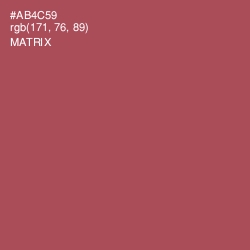 #AB4C59
rgb(171, 76, 89)
MATRIX